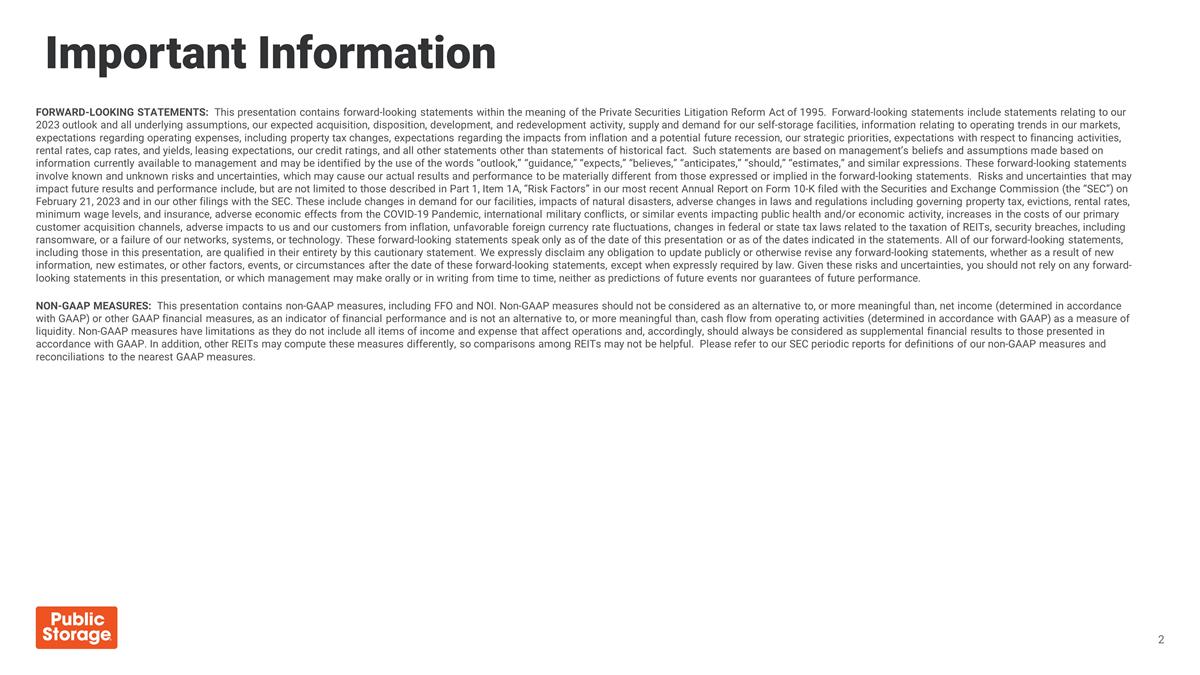 Important Information

FORWARD-LOOKING STATEMENTS: This presentation contains forward-looking statements within the meaning of the Private Securities Litigation Reform Act of 1995. Forward-looking statements include statements relating to our 2023 outlook and all underlying assumptions, our expected acquisition, disposition, development, and redevelopment activity, supply and demand for our self-storage facilities, information relating to operating trends in our markets, expectations regarding operating expenses, including property tax changes, expectations regarding the impacts from inflation and a potential future recession, our strategic priorities, expectations with respect to financing activities, rental rates, cap rates, and yields, leasing expectations, our credit ratings, and all other statements other than statements of historical fact. Such statements are based on management's beliefs and assumptions made based on information currently available to management and may be identified by the use of the words "outlook," "guidance," "expects," "believes," "anticipates," "should," "estimates," and similar expressions. These forward-looking statements involve known and unknown risks and uncertainties, which may cause our actual results and performance to be materially different from those expressed or implied in the forward-looking statements. Risks and uncertainties that may impact future results and performance include, but are not limited to those described in Part 1, Item 1A, "Risk Factors" in our most recent Annual Report on Form 10-K filed with the Securities and Exchange Commission (the "SEC") on February 21, 2023 and in our other filings with the SEC. These include changes in demand for our facilities, impacts of natural disasters, adverse changes in laws and regulations including governing property tax, evictions, rental rates, minimum wage levels, and insurance, adverse economic effects from the COVID-19 Pandemic, international military conflicts, or similar events impacting public health and/or economic activity, increases in the costs of our primary customer acquisition channels, adverse impacts to us and our customers from inflation, unfavorable foreign currency rate fluctuations, changes in federal or state tax laws related to the taxation of REITs, security breaches, including ransomware, or a failure of our networks, systems, or technology. These forward-looking statements speak only as of the date of this presentation or as of the dates indicated in the statements. All of our forward-looking statements, including those in this presentation, are qualified in their entirety by this cautionary statement. We expressly disclaim any obligation to update publicly or otherwise revise any forward-looking statements, whether as a result of new information, new estimates, or other factors, events, or circumstances after the date of these forward-looking statements, except when expressly required by law. Given these risks and uncertainties, you should not rely on any forward-looking statements in this presentation, or which management may make orally or in writing from time to time, neither as predictions of future events nor guarantees of future performance.

NON-GAAP MEASURES: This presentation contains non-GAAP measures, including FFO and NOI. Non-GAAP measures should not be considered as an alternative to, or more meaningful than, net income (determined in accordance with GAAP) or other GAAP financial measures, as an indicator of financial performance and is not an alternative to, or more meaningful than, cash flow from operating activities (determined in accordance with GAAP) as a measure of liquidity. Non-GAAP measures have limitations as they do not include all items of income and expense that affect operations and, accordingly, should always be considered as supplemental financial results to those presented in accordance with GAAP. In addition, other REITs may compute these measures differently, so comparisons among REITs may not be helpful. Please refer to our SEC periodic reports for definitions of our non-GAAP measures and reconciliations to the nearest GAAP measures.

Public Storage

2